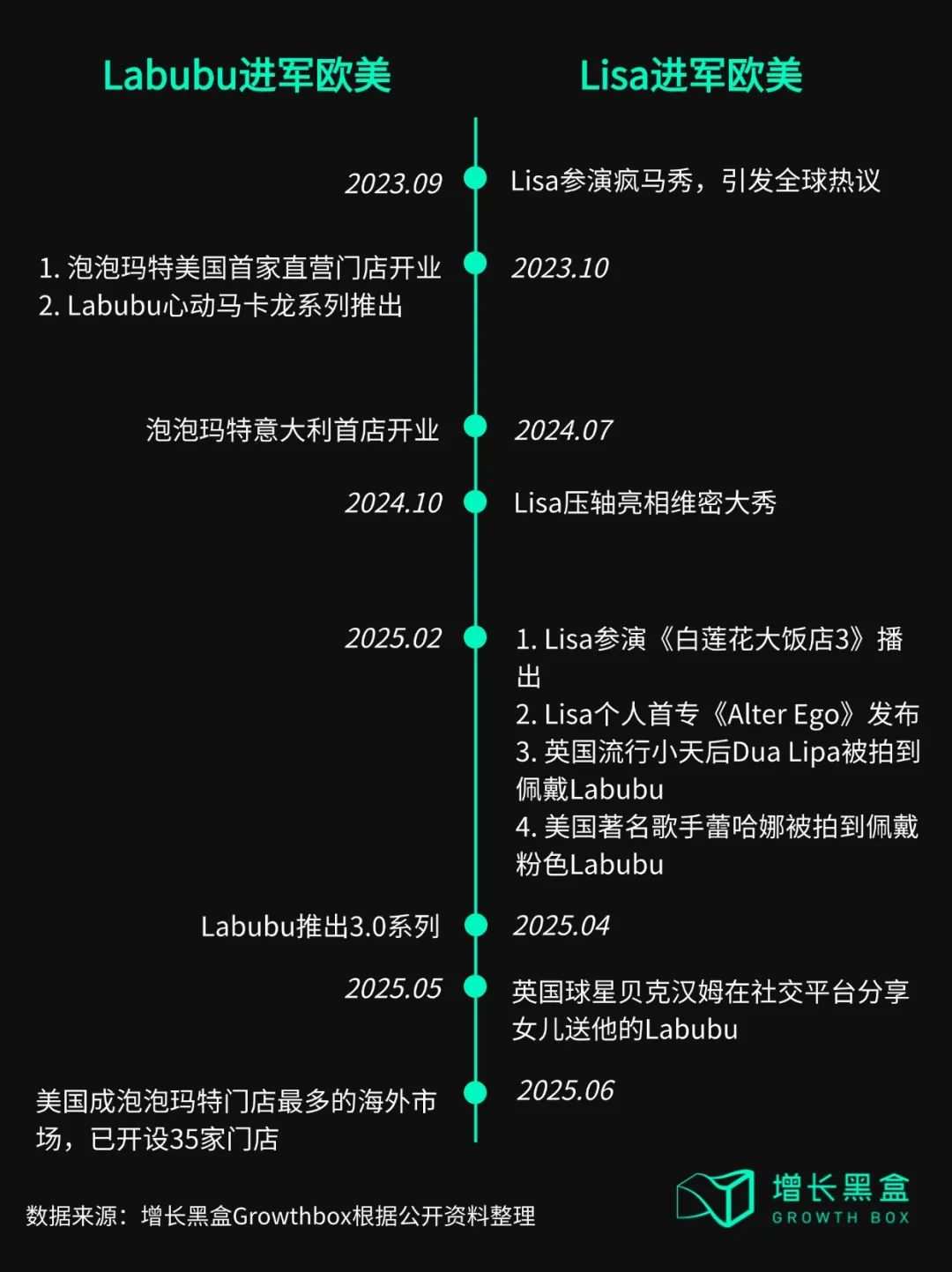 Labubu进军欧美

Lisa进军欧美

2023.09 Lisa参演疯马秀，引发全球热议

1. 泡泡玛特美国首家直营门店开业
2. Labubu心动马卡龙系列推出
2023.10

泡泡玛特意大利首店开业 2024.07

2024.10 Lisa压轴亮相维密大秀

2025.02
1. Lisa参演《白莲花大饭店3》播出
2. Lisa个人首专《Alter Ego》发布
3. 英国流行小天后Dua Lipa被拍到佩戴Labubu
4. 美国著名歌手蕾哈娜被拍到佩戴粉色Labubu

Labubu推出3.0系列 2025.04

2025.05 英国球星贝克汉姆在社交平台分享女儿送他的Labubu

美国成泡泡玛特门店最多的海外市场，已开设35家门店 2025.06

数据来源：增长黑盒Growthbox根据公开资料整理

增长黑盒
GROWTH BOX